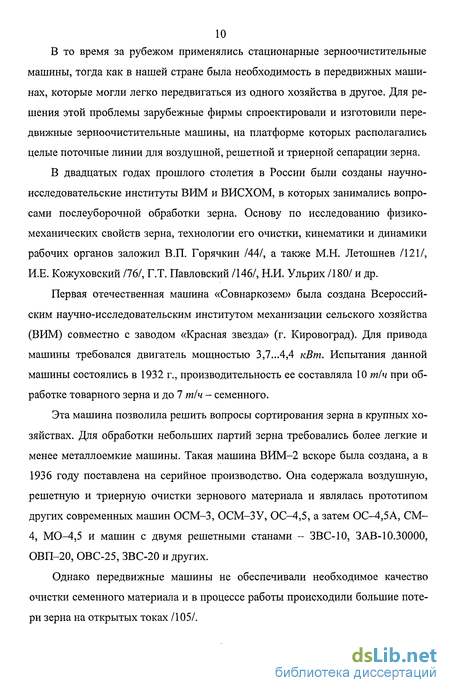 10

В то время за рубежом применялись стационарные зерноочистительные машины, тогда как в нашей стране была необходимость в передвижных машинах, которые могли легко передвигаться из одного хозяйства в другое. Для решения этой проблемы зарубежные фирмы спроектировали и изготовили передвижные зерноочистительные машины, на платформе которых располагались целые поточные линии для воздушной, решетной и триерной сепарации зерна.

В двадцатых годах прошлого столетия в России были созданы научно-исследовательские институты ВИМ и ВИСХОМ, в которых занимались вопросами послеуборочной обработки зерна. Основу по исследованию физико-механических свойств зерна, технологии его очистки, кинематики и динамики рабочих органов заложил В.П. Горячкин /44/, а также М.Н. Летошнев /121/, И.Е. Кожуховский /76/, Г.Т. Павловский /146/, Н.И. Ульрих /180/ и др.

Первая отечественная машина «Совнаркозем» была создана Всероссийским научно-исследовательским институтом механизации сельского хозяйства (ВИМ) совместно с заводом «Красная звезда» (г. Кировоград). Для привода машины требовался двигатель мощностью 3,7...4,4 кВт. Испытания данной машины состоялись в 1932 г., производительность ее составляла 10 т/ч при обработке товарного зерна и до 7 т/ч – семенного.

Эта машина позволила решить вопросы сортирования зерна в крупных хозяйствах. Для обработки небольших партий зерна требовались более легкие и менее металлоемкие машины. Такая машина ВИМ–2 вскоре была создана, а в 1936 году поставлена на серийное производство. Она содержала воздушную, решетную и триерную очистки зернового материала и являлась прототипом других современных машин ОСМ–3, ОСМ–3У, ОС–4,5, а затем ОС–4,5А, СМ–4, МО–4,5 и машин с двумя решетными станами – ЗВС-10, ЗАВ-10.30000, ОВП–20, ОВС-25, ЗВС-20 и других.

Однако передвижные машины не обеспечивали необходимое качество очистки семенного материала и в процессе работы происходили большие потери зерна на открытых токах /105/.

dsLib.net
библиотека диссертаций